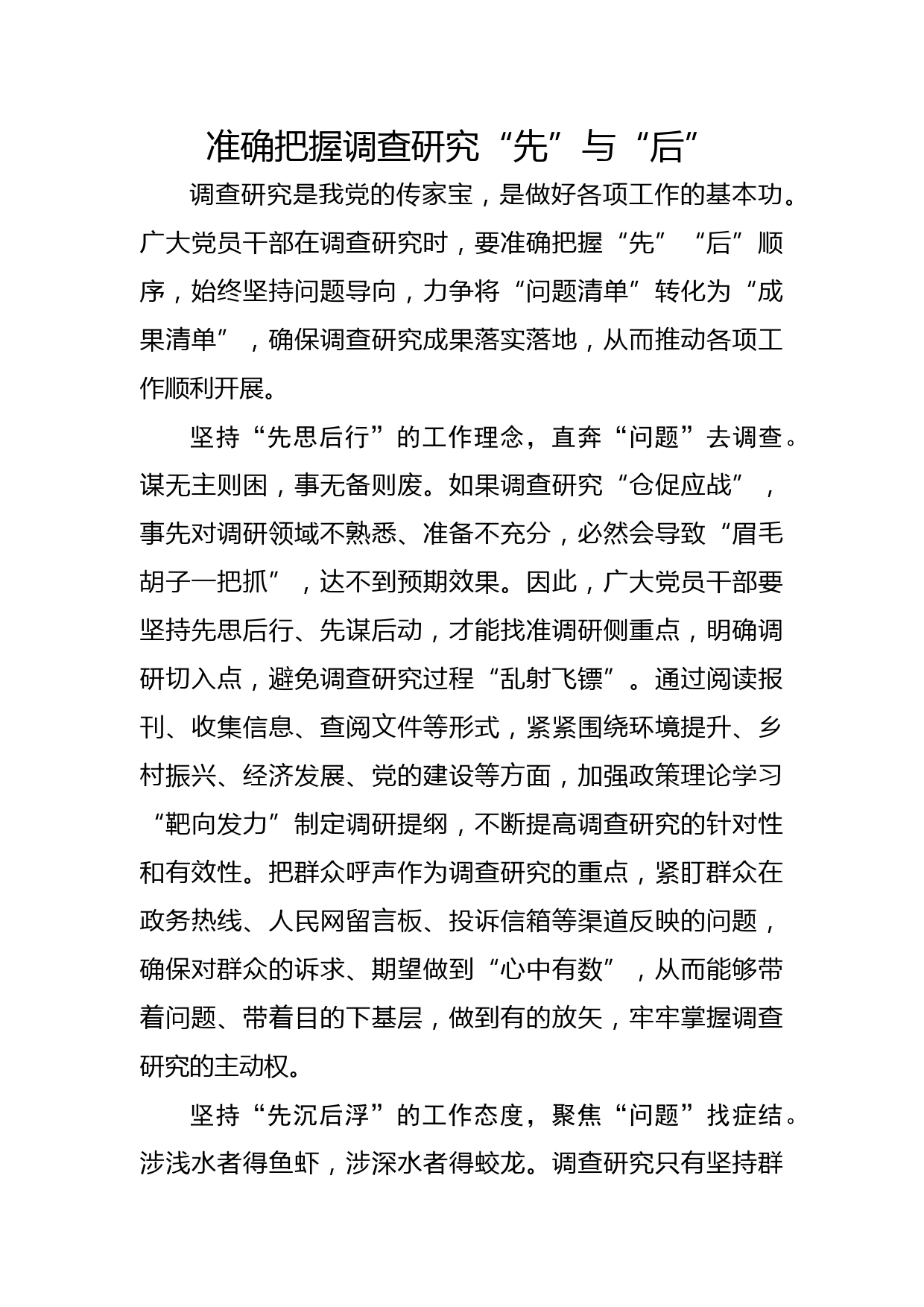 准确把握调查研究“先”与“后”

调查研究是我党的传家宝，是做好各项工作的基本功。广大党员干部在调查研究时，要准确把握“先”“后”顺序，始终坚持问题导向，力争将“问题清单”转化为“成果清单”，确保调查研究成果落实落地，从而推动各项工作顺利开展。

坚持“先思后行”的工作理念，直奔“问题”去调查。谋无主则困，事无备则废。如果调查研究“仓促应战”，事先对调研领域不熟悉、准备不充分，必然会导致“眉毛胡子一把抓”，达不到预期效果。因此，广大党员干部要坚持先思后行、先谋后动，才能找准调研侧重点，明确调研切入点，避免调查研究过程“乱射飞镖”。通过阅读报刊、收集信息、查阅文件等形式，紧紧围绕环境提升、乡村振兴、经济发展、党的建设等方面，加强政策理论学习“靶向发力”制定调研提纲，不断提高调查研究的针对性和有效性。把群众呼声作为调查研究的重点，紧盯群众在政务热线、人民网留言板、投诉信箱等渠道反映的问题，确保对群众的诉求、期望做到“心中有数”，从而能够带着问题、带着目的下基层，做到有的放矢，牢牢掌握调查研究的主动权。

坚持“先沉后浮”的工作态度，聚焦“问题”找症结。涉浅水者得鱼虾，涉深水者得蛟龙。调查研究只有坚持群